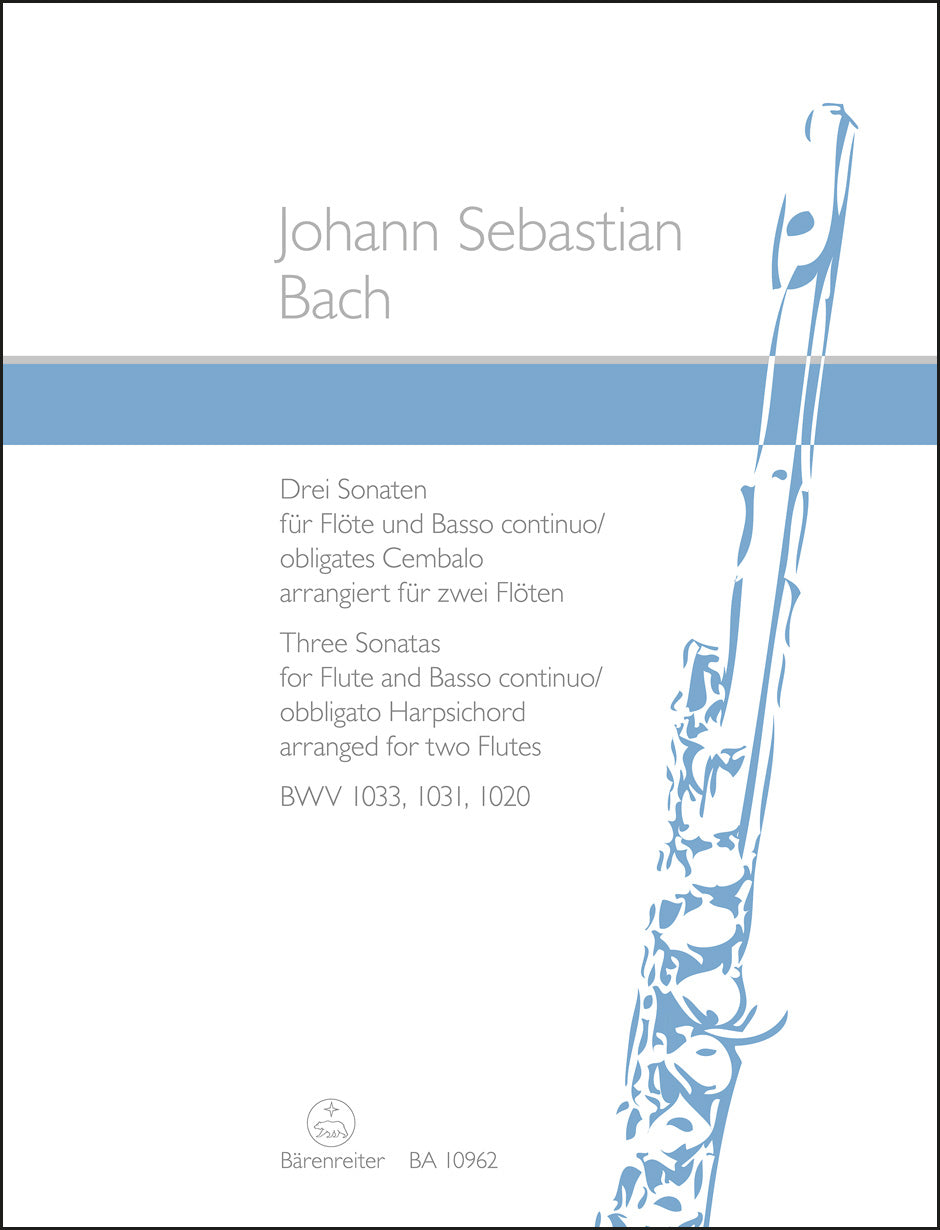 Johann Sebastian
Bach

Drei Sonaten
für Flöte und Basso continuo/
obligates Cembalo
arrangiert für zwei Flöten

Three Sonatas
for Flute and Basso continuo/
obbligato Harpsichord
arranged for two Flutes

BWV 1033, 1031, 1020

Bärenreiter BA 10962